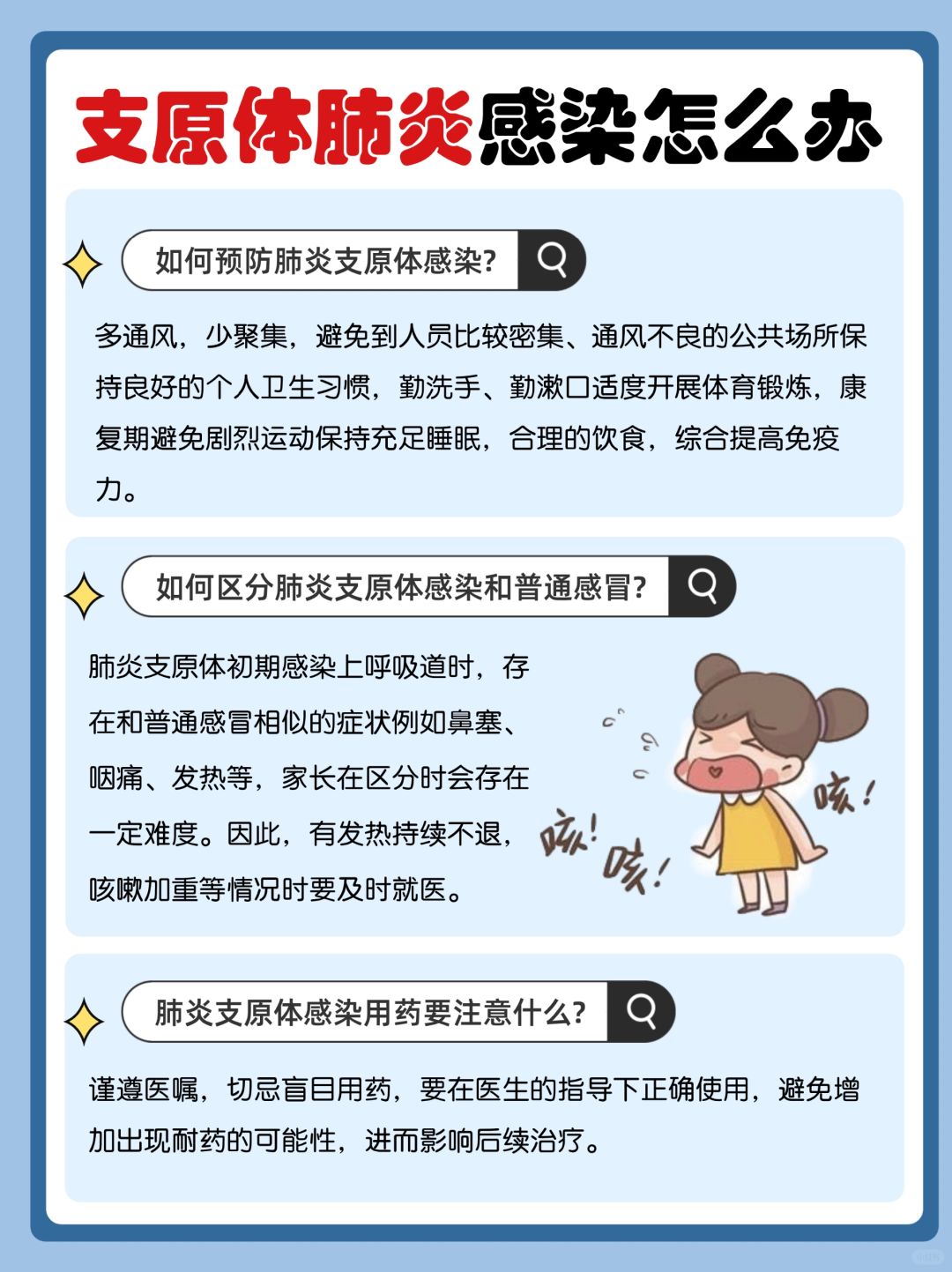 支原体肺炎感染怎么办

如何预防肺炎支原体感染?

多通风，少聚集，避免到人员比较密集、通风不良的公共场所保持良好的个人卫生习惯，勤洗手、勤漱口适度开展体育锻炼，康复期避免剧烈运动保持充足睡眠，合理的饮食，综合提高免疫力。

如何区分肺炎支原体感染和普通感冒?

肺炎支原体初期感染上呼吸道时，存在和普通感冒相似的症状例如鼻塞、咽痛、发热等，家长在区分时会存在一定难度。因此，有发热持续不退，咳嗽加重等情况时要及时就医。

咳!
咳!
咳!

肺炎支原体感染用药要注意什么?

谨遵医嘱，切忌盲目用药，要在医生的指导下正确使用，避免增加出现耐药的可能性，进而影响后续治疗。